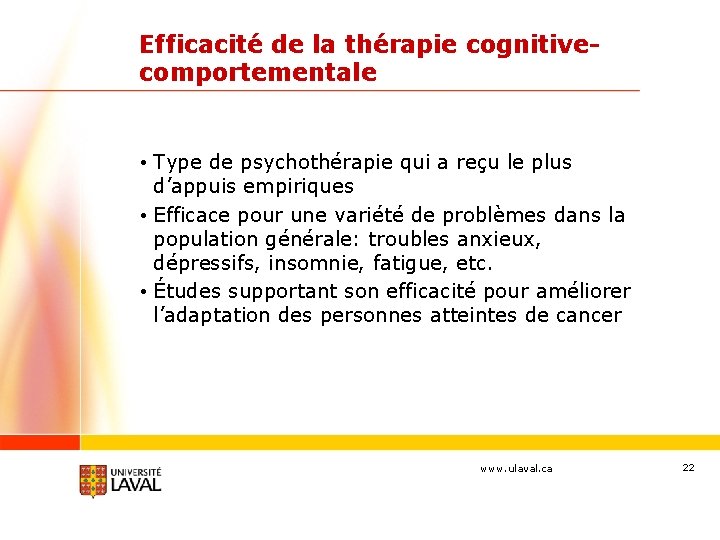 Efficacité de la thérapie cognitive-comportementale

• Type de psychothérapie qui a reçu le plus d'appuis empiriques

• Efficace pour une variété de problèmes dans la population générale: troubles anxieux, dépressifs, insomnie, fatigue, etc.

• Études supportant son efficacité pour améliorer l'adaptation des personnes atteintes de cancer

UNIVERSITÉ LAVAL

www.ulaval.ca

22